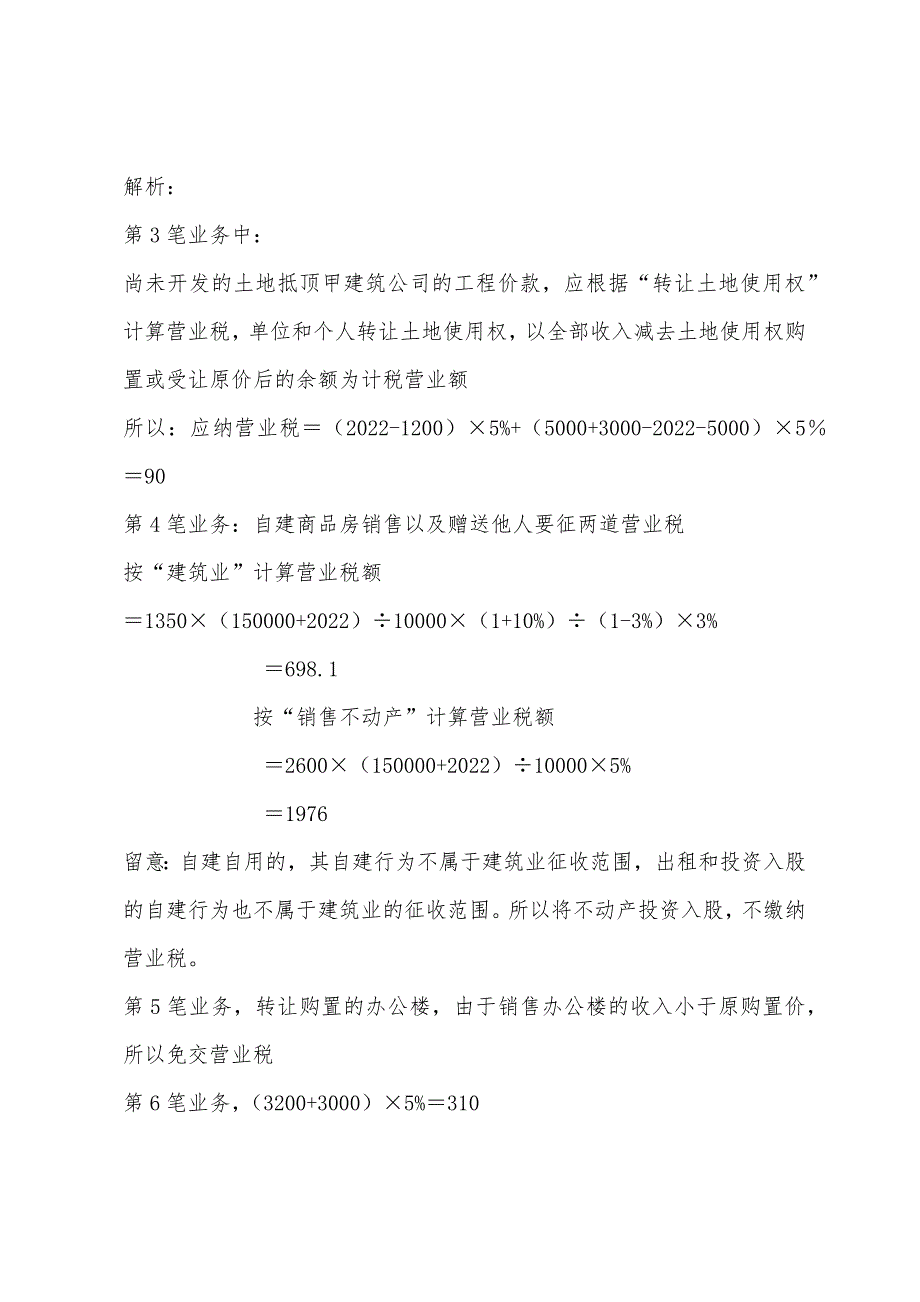 解析：

第 3 笔业务中：

尚未开发的土地抵顶甲建筑公司的工程价款，应根据“转让土地使用权”计算营业税，单位和个人转让土地使用权，以全部收入减去土地使用权购置或受让原价后的余额为计税营业额

所以：应纳营业税＝（2022-1200）×5%+（5000+3000-2022-5000）×5%＝90

第 4 笔业务：自建商品房销售以及赠送他人要征两道营业税

按“建筑业”计算营业税额

＝1350×（150000+2022）÷10000×（1+10%）÷（1-3%）×3%

＝698.1

按“销售不动产”计算营业税额

＝2600×（150000+2022）÷10000×5%

＝1976

留意：自建自用的，其自建行为不属于建筑业征收范围，出租和投资入股的自建行为也不属于建筑业的征收范围。所以将不动产投资入股，不缴纳营业税。

第 5 笔业务，转让购置的办公楼，由于销售办公楼的收入小于原购置价，所以免交营业税

第 6 笔业务，（3200+3000）×5%＝310